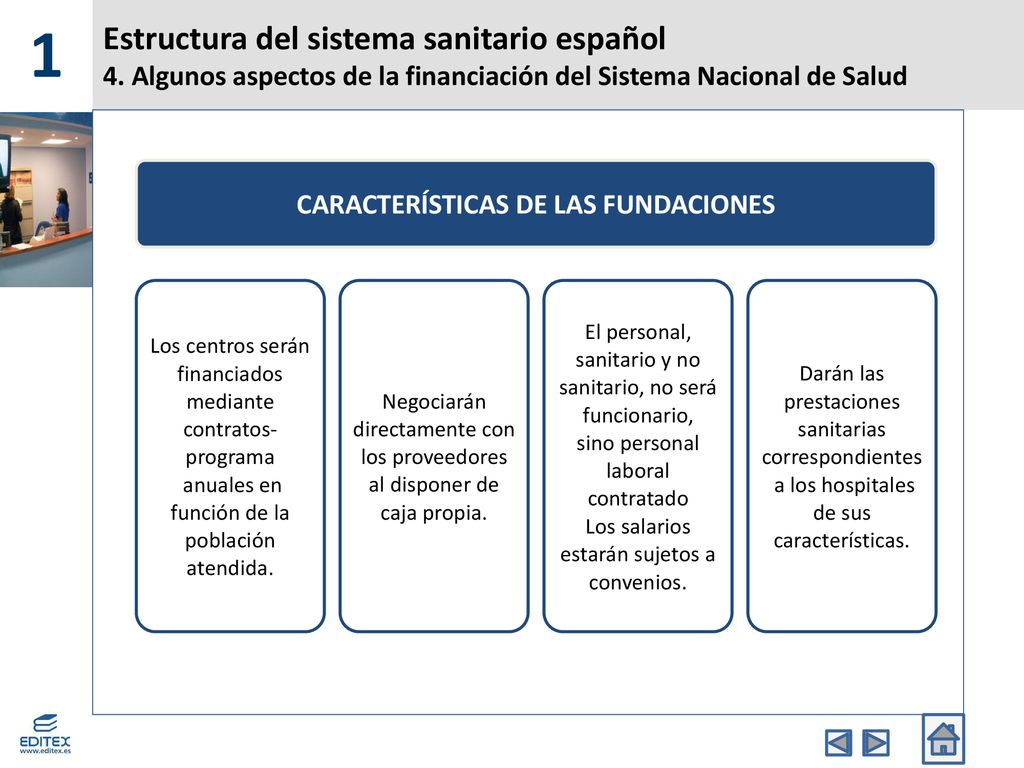 1

Estructura del sistema sanitario español
4. Algunos aspectos de la financiación del Sistema Nacional de Salud

CARACTERÍSTICAS DE LAS FUNDACIONES

Los centros serán financiados mediante contratos-programa anuales en función de la población atendida.

Negociarán directamente con los proveedores al disponer de caja propia.

El personal, sanitario y no sanitario, no será funcionario, sino personal laboral contratado
Los salarios estarán sujetos a convenios.

Darán las prestaciones sanitarias correspondientes a los hospitales de sus características.

EDITEX
www.editex.es